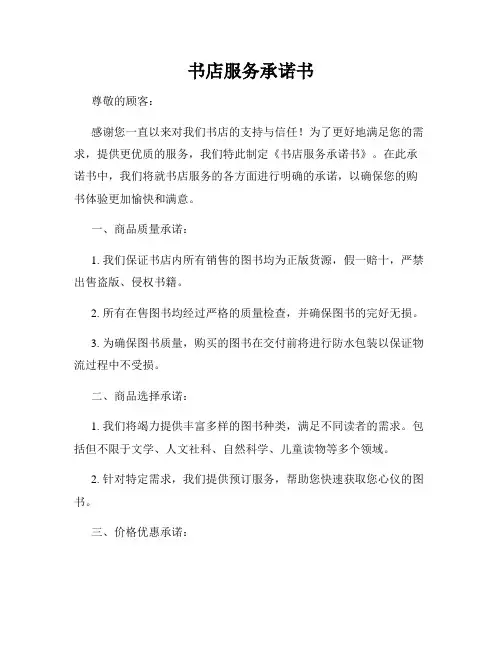 书店服务承诺书

尊敬的顾客：

感谢您一直以来对我们书店的支持与信任！为了更好地满足您的需求，提供更优质的服务，我们特此制定《书店服务承诺书》。在此承诺书中，我们将就书店服务的各方面进行明确的承诺，以确保您的购书体验更加愉快和满意。

一、商品质量承诺：

1. 我们保证书店内所有销售的图书均为正版货源，假一赔十，严禁出售盗版、侵权书籍。

2. 所有在售图书均经过严格的质量检查，并确保图书的完好无损。

3. 为确保图书质量，购买的图书在交付前将进行防水包装以保证物流过程中不受损。

二、商品选择承诺：

1. 我们将竭力提供丰富多样的图书种类，满足不同读者的需求。包括但不限于文学、人文社科、自然科学、儿童读物等多个领域。

2. 针对特定需求，我们提供预订服务，帮助您快速获取您心仪的图书。

三、价格优惠承诺：